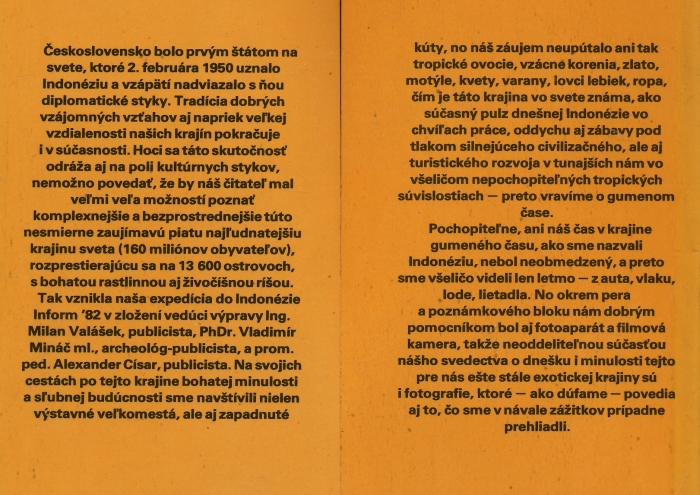 Československo bolo prvým štátom na svete, ktoré 2. februára 1950 uznalo Indonéziu a vzápätí nadviazalo s ňou diplomatické styky. Tradícia dobrých vzájomných vzťahov aj napriek veľkej vzdialenosti našich krajín pokračuje i v súčasnosti. Hoci sa táto skutočnosť odráža aj na poli kultúrnych stykov, nemožno povedať, že by náš čitateľ mal veľmi veľa možností poznať komplexnejšie a bezprostrednejšie túto nesmierne zaujímavú piatu najľudnatejšiu krajinu sveta (160 miliónov obyvateľov), rozprestierajúcu sa na 13 600 ostrovoch, s bohatou rastlinnou aj živočíšnou ríšou.

Tak vznikla naša expedícia do Indonézie Inform '82 v zložení vedúci výpravy Ing. Milan Valášek, publicista, PhDr. Vladimír Mináč ml., archeológ-publicista, a prom. ped. Alexander Císar, publicista. Na svojich cestách po tejto krajine bohatej minulosti a sľubnej budúcnosti sme navštívili nielen výstavné veľkomestá, ale aj zapadnuté kúty, no náš záujem neupútalo ani tak tropické ovocie, vzácne korenia, zlato, motýle, kvety, varany, lovci lebiek, ropa, čím je táto krajina vo svete známa, ako súčasný pulz dnešnej Indonézie vo chvíľach práce, oddychu aj zábavy pod tlakom silnejúceho civilizačného, ale aj turistického rozvoja v tunajších nám vo všeličom nepochopiteľných tropických súvislostiach — preto vravíme o gumenom čase.

Pochopiteľne, ani náš čas v krajine gumeného času, ako sme nazvali Indonéziu, nebol neobmedzený, a preto sme všeličo videli len letmo — z auta, vlaku, lode, lietadla. No okrem pera a poznámkového bloku nám dobrým pomocníkom bol aj fotoaparát a filmová kamera, takže neoddeliteľnou súčasťou nášho svedectva o dnešku i minulosti tejto pre nás ešte stále exotickej krajiny sú i fotografie, ktoré — ako dúfame — povedia aj to, čo sme v návale zážitkov prípadne prehliadli.